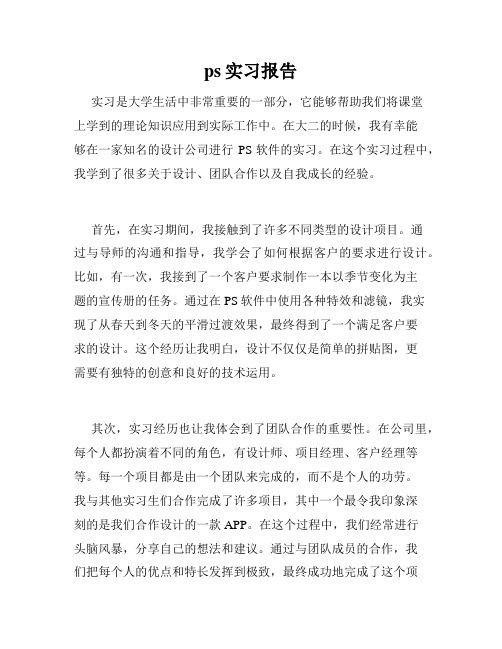 ps 实习报告

实习是大学生活中非常重要的一部分，它能够帮助我们将课堂上学到的理论知识应用到实际工作中。在大二的时候，我有幸能够在一家知名的设计公司进行 PS 软件的实习。在这个实习过程中，我学到了很多关于设计、团队合作以及自我成长的经验。

首先，在实习期间，我接触到了许多不同类型的设计项目。通过与导师的沟通和指导，我学会了如何根据客户的要求进行设计。比如，有一次，我接到了一个客户要求制作一本以季节变化为主题的宣传册的任务。通过在 PS 软件中使用各种特效和滤镜，我实现了从春天到冬天的平滑过渡效果，最终得到了一个满足客户要求的设计。这个经历让我明白，设计不仅仅是简单的拼贴图，更需要有独特的创意和良好的技术运用。

其次，实习经历也让我体会到了团队合作的重要性。在公司里，每个人都扮演着不同的角色，有设计师、项目经理、客户经理等等。每一个项目都是由一个团队来完成的，而不是个人的功劳。我与其他实习生们合作完成了许多项目，其中一个最令我印象深刻的是我们合作设计的一款 APP。在这个过程中，我们经常进行头脑风暴，分享自己的想法和建议。通过与团队成员的合作，我们把每个人的优点和特长发挥到极致，最终成功地完成了这个项